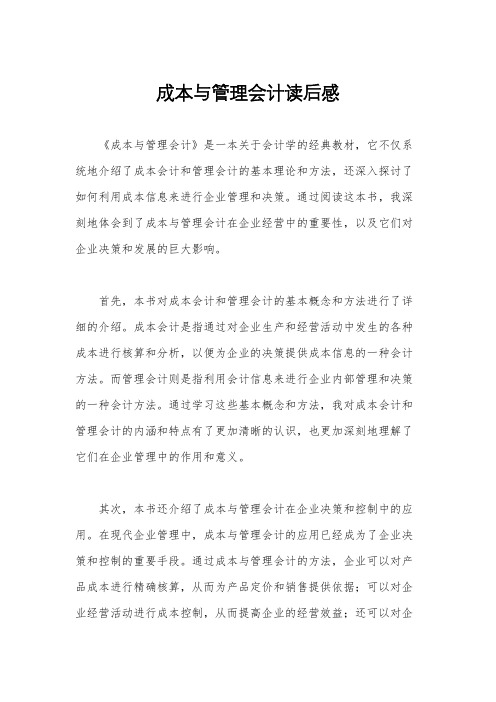 成本与管理会计读后感

《成本与管理会计》是一本关于会计学的经典教材，它不仅系统地介绍了成本会计和管理会计的基本理论和方法，还深入探讨了如何利用成本信息来进行企业管理和决策。通过阅读这本书，我深刻地体会到了成本与管理会计在企业经营中的重要性，以及它们对企业决策和发展的巨大影响。

首先，本书对成本会计和管理会计的基本概念和方法进行了详细的介绍。成本会计是指通过对企业生产和经营活动中发生的各种成本进行核算和分析，以便为企业的决策提供成本信息的一种会计方法。而管理会计则是指利用会计信息来进行企业内部管理和决策的一种会计方法。通过学习这些基本概念和方法，我对成本会计和管理会计的内涵和特点有了更加清晰的认识，也更加深刻地理解了它们在企业管理中的作用和意义。

其次，本书还介绍了成本与管理会计在企业决策和控制中的应用。在现代企业管理中，成本与管理会计的应用已经成为了企业决策和控制的重要手段。通过成本与管理会计的方法，企业可以对产品成本进行精确核算，从而为产品定价和销售提供依据；可以对企业经营活动进行成本控制，从而提高企业的经营效益；还可以对企